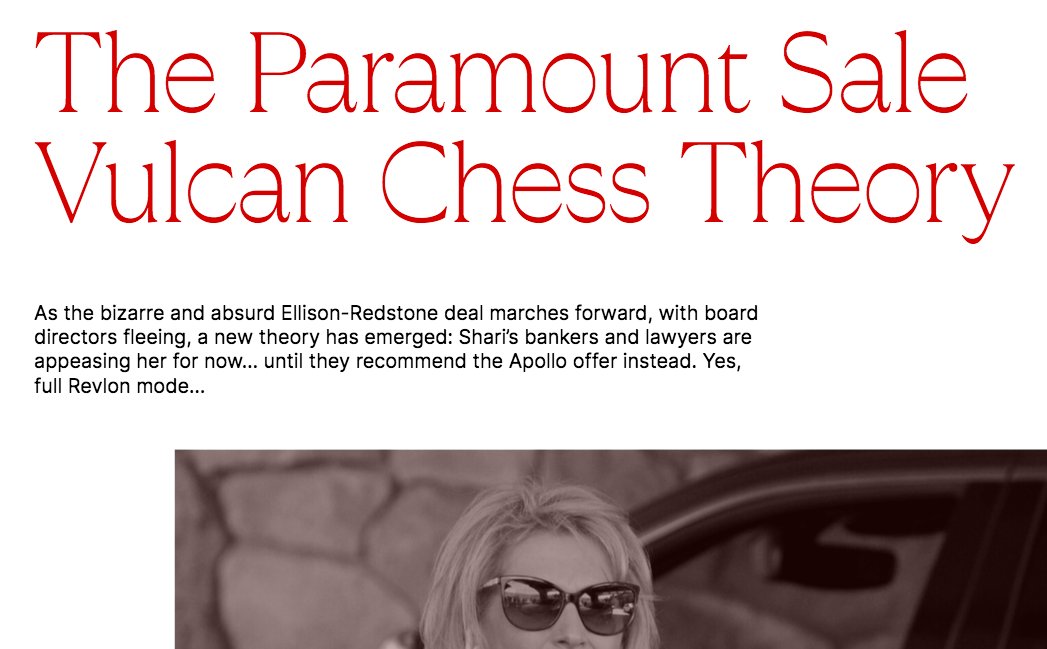 The Paramount Sale Vulcan Chess Theory

As the bizarre and absurd Ellison-Redstone deal marches forward, with board directors fleeing, a new theory has emerged: Shari's bankers and lawyers are appeasing her for now... until they recommend the Apollo offer instead. Yes, full Revlon mode...